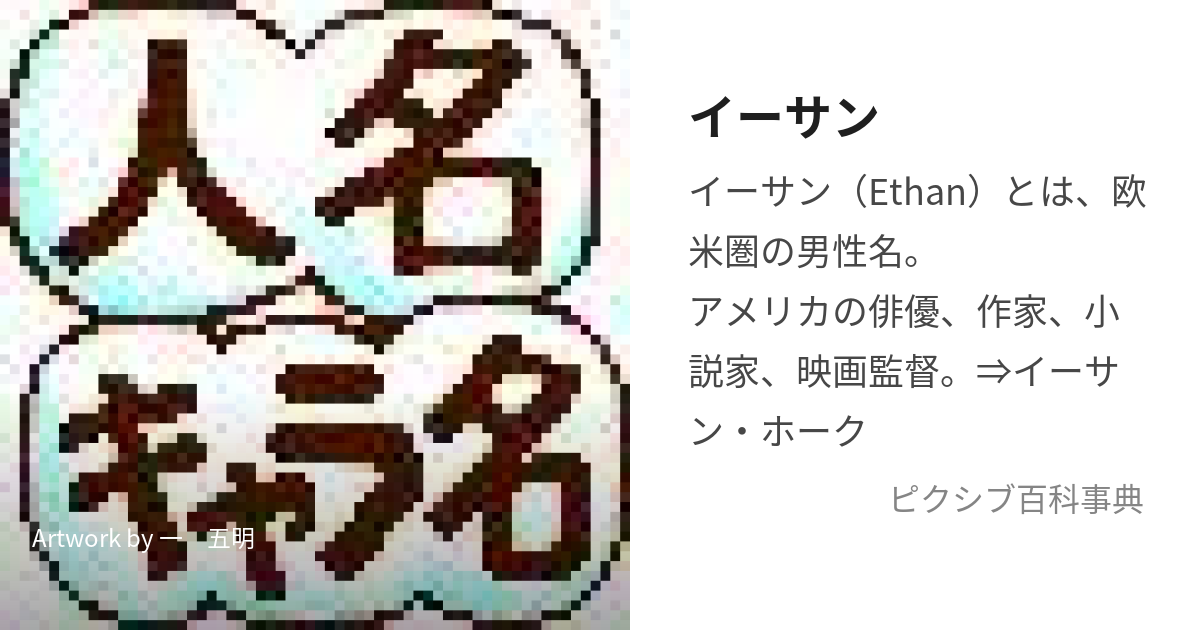 人名
キャラ名

Artwork by 一　五明

イーサン

イーサン（Ethan）とは、欧米圏の男性名。
アメリカの俳優、作家、小説家、映画監督。⇒イーサン・ホーク

ピクシブ百科事典